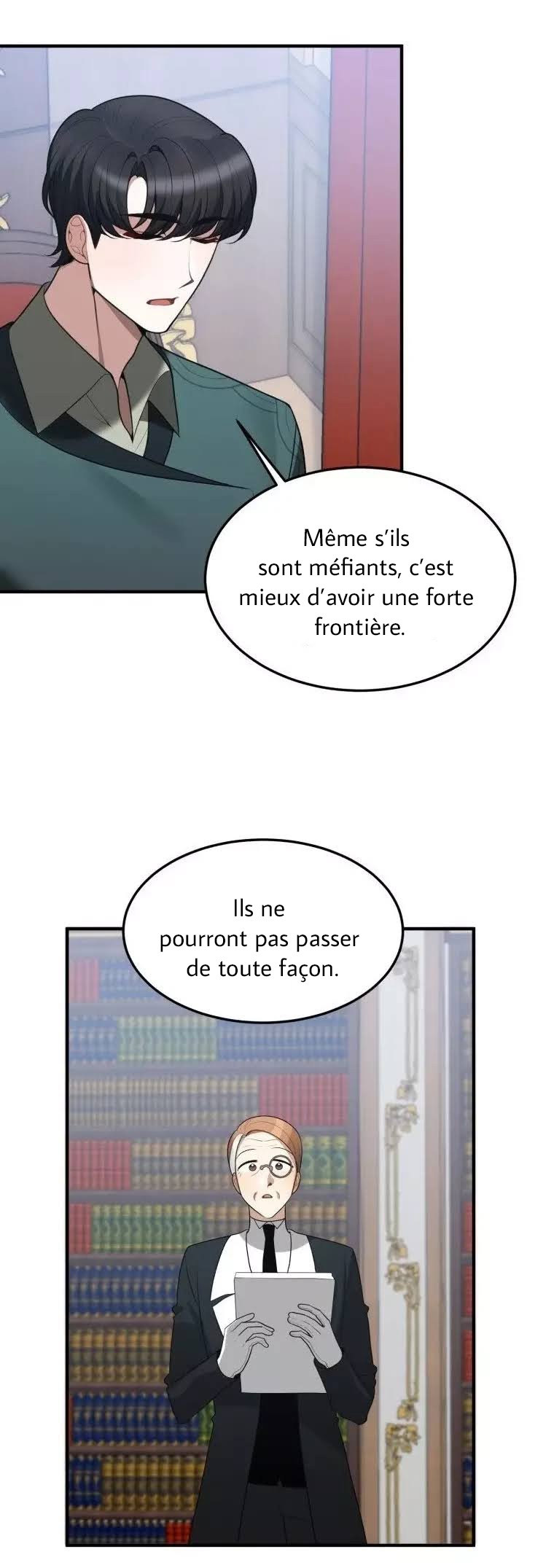 Même s'ils sont méfiants, c'est mieux d'avoir une forte frontière.

Ils ne pourront pas passer de toute façon.